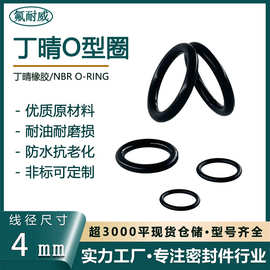 氟耐威

丁晴O型圈

丁晴橡胶/NBR O-RING

- 优质原材料
- 耐油耐磨损
- 防水抗老化
- 非标可定制

线径尺寸

4 mm

超3000平现货仓储·型号齐全

实力工厂·专注密封件行业